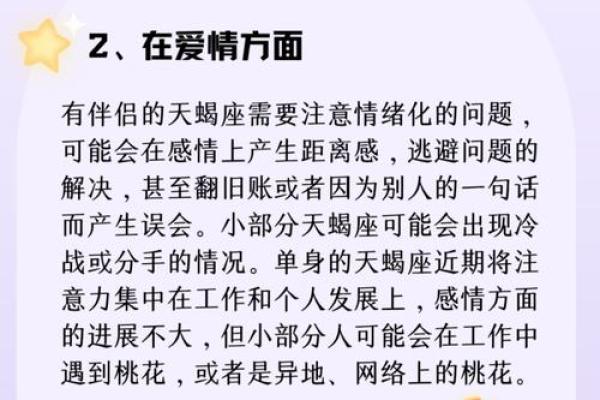 2、在爱情方面

有伴侣的天蝎座需要注意情绪化的问题，可能会在感情上产生距离感，逃避问题的解决，甚至翻旧账或者因为别人的一句话而产生误会。小部分天蝎座可能会出现冷战或分手的情况。单身的天蝎座近期将注意力集中在工作和个人发展上，感情方面的进展不大，但小部分人可能会在工作中遇到桃花，或者是异地、网络上的桃花。